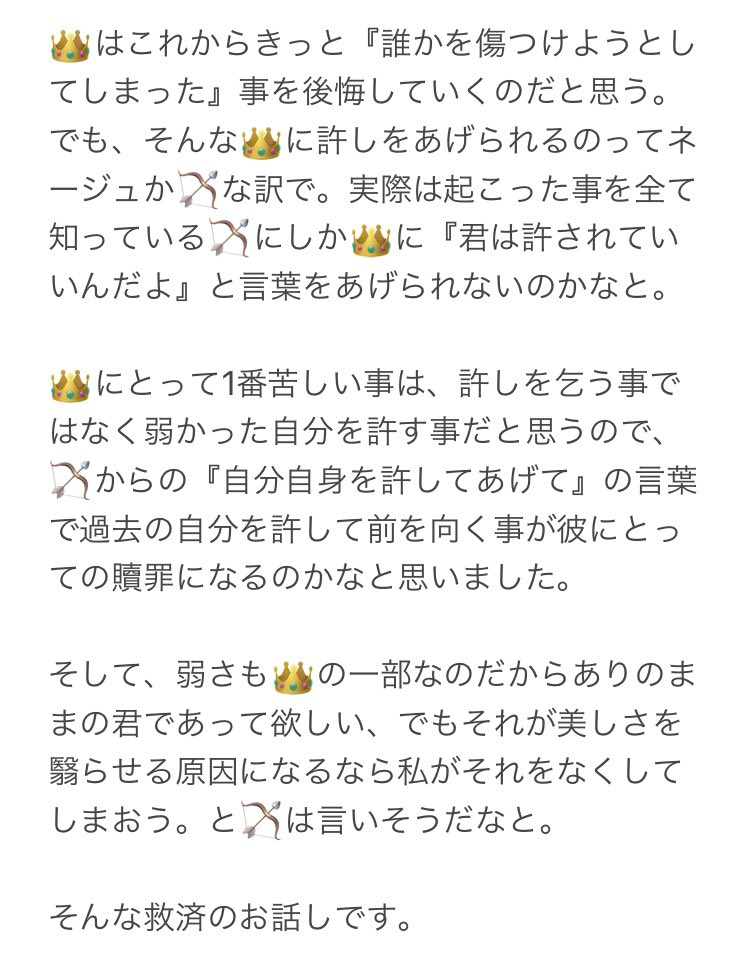 👑はこれからきっと『誰かを傷つけようとしてしまった』事を後悔していくのだと思う。でも、そんな👑に許しをあげられるのってネージュか🏹な訳で。実際は起こった事を全て知っている🏹にしか👑に『君は許されていいんだよ』と言葉をあげられないのかなと。

👑にとって1番苦しい事は、許しを乞う事ではなく弱かった自分を許す事だと思うので、🏹からの『自分自身を許してあげて』の言葉で過去の自分を許して前を向く事が彼にとっての贖罪になるのかなと思いました。

そして、弱さも👑の一部なのだからありのままの君であって欲しい、でもそれが美しさを翳らせる原因になるなら私がそれをなくしてしまおう。と🏹は言いそうだなと。

そんな救済のお話しです。